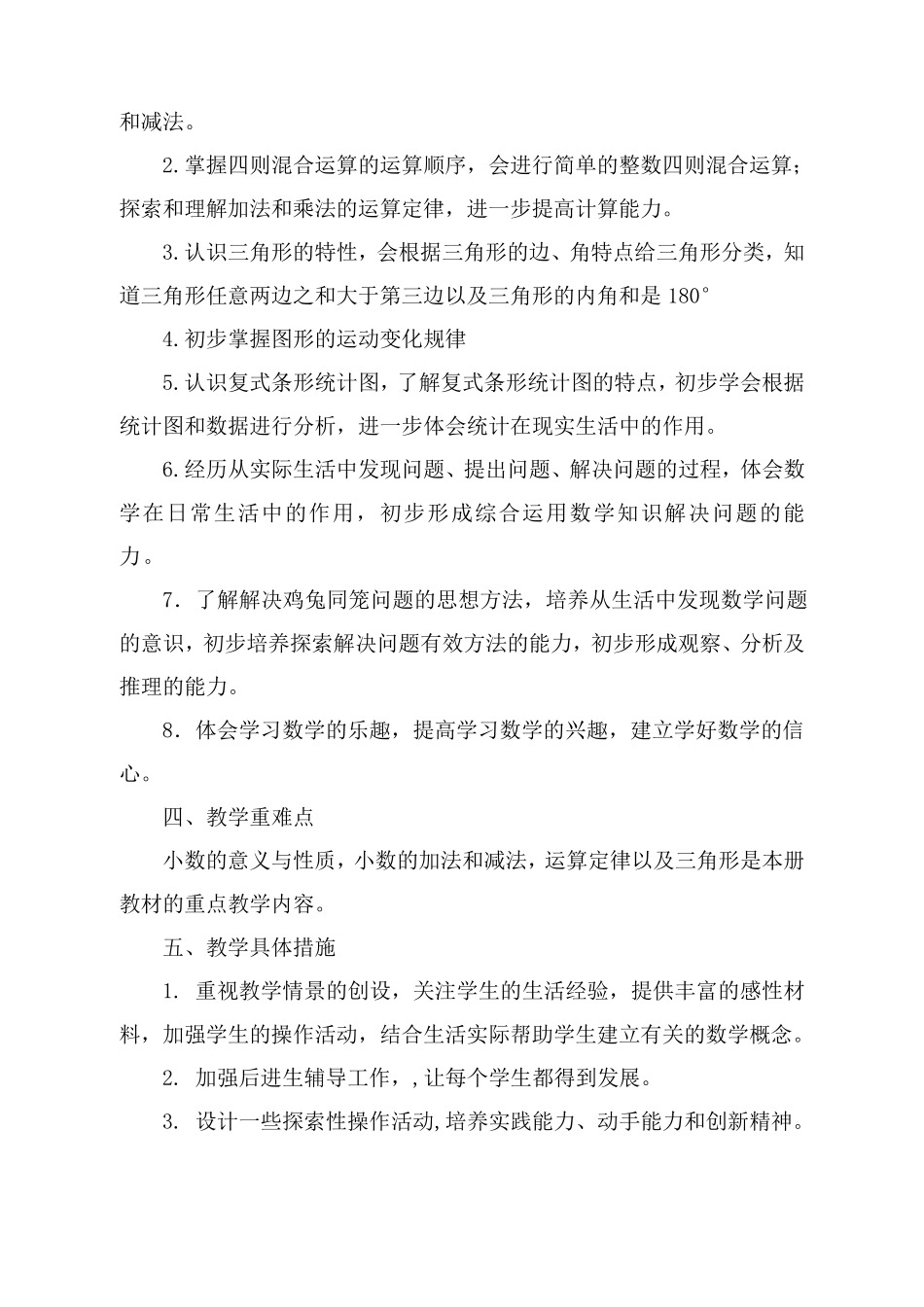 和减法。

2.掌握四则混合运算的运算顺序，会进行简单的整数四则混合运算；探索和理解加法和乘法的运算定律，进一步提高计算能力。

3.认识三角形的特性，会根据三角形的边、角特点给三角形分类，知道三角形任意两边之和大于第三边以及三角形的内角和是 180°

4.初步掌握图形的运动变化规律

5.认识复式条形统计图，了解复式条形统计图的特点，初步学会根据统计图和数据进行分析，进一步体会统计在现实生活中的作用。

6.经历从实际生活中发现问题、提出问题、解决问题的过程，体会数学在日常生活中的作用，初步形成综合运用数学知识解决问题的能力。

7．了解解决鸡兔同笼问题的思想方法，培养从生活中发现数学问题的意识，初步培养探索解决问题有效方法的能力，初步形成观察、分析及推理的能力。

8．体会学习数学的乐趣，提高学习数学的兴趣，建立学好数学的信心。

四、教学重难点

小数的意义与性质，小数的加法和减法，运算定律以及三角形是本册教材的重点教学内容。

五、教学具体措施

1. 重视教学情景的创设，关注学生的生活经验，提供丰富的感性材料，加强学生的操作活动，结合生活实际帮助学生建立有关的数学概念。

2. 加强后进生辅导工作，,让每个学生都得到发展。

3. 设计一些探索性操作活动,培养实践能力、动手能力和创新精神。